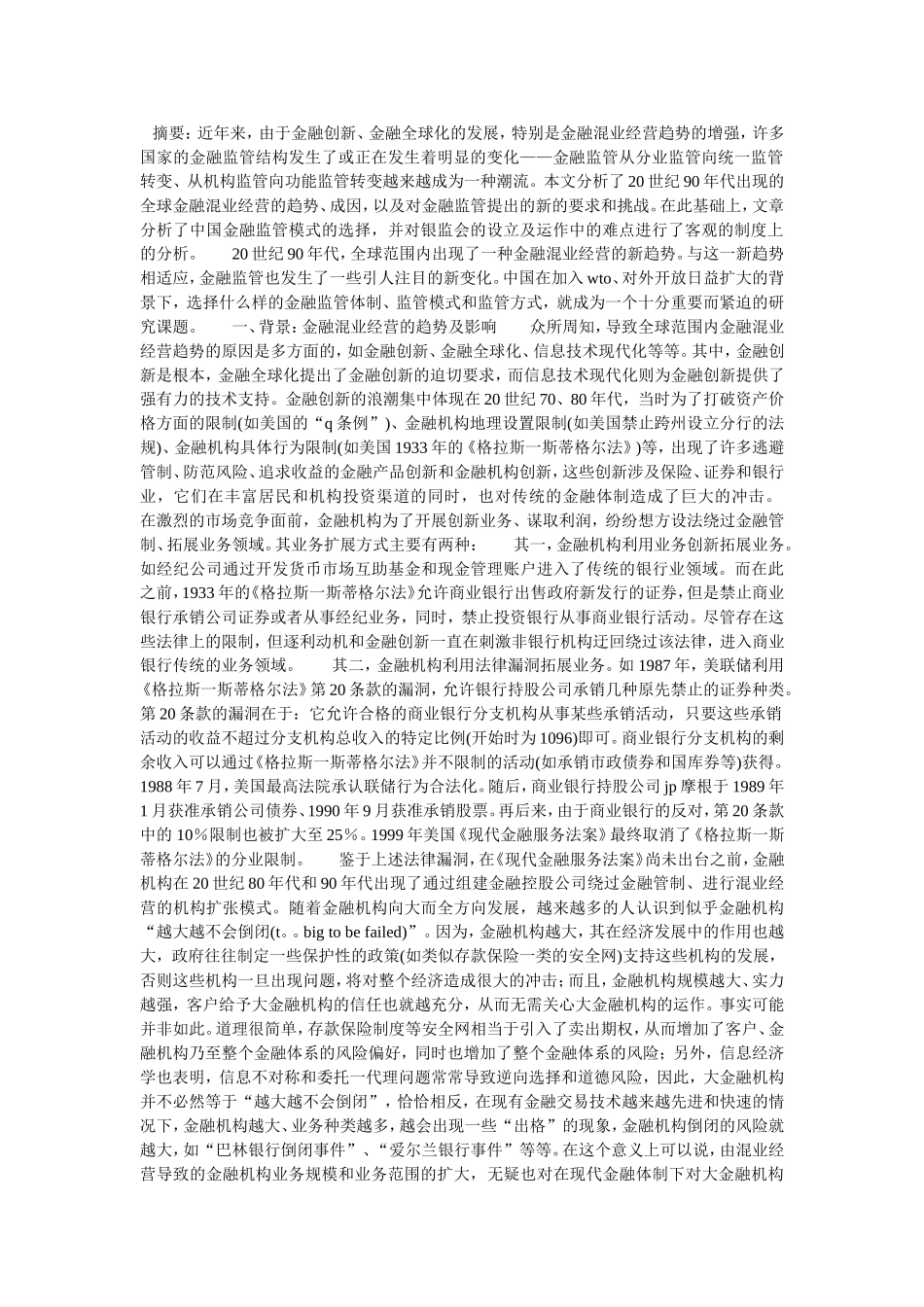 摘要：近年来，由于金融创新、金融全球化的发展，特别是金融混业经营趋势的增强，许多国家的金融监管结构发生了或正在发生着明显的变化——金融监管从分业监管向统一监管转变、从机构监管向功能监管转变越来越成为一种潮流。本文分析了20世纪90年代出现的全球金融混业经营的趋势、成因，以及对金融监管提出的新的要求和挑战。在此基础上，文章分析了中国金融监管模式的选择，并对银监会的设立及运作中的难点进行了客观的制度上的分析。　　20世纪90年代，全球范围内出现了一种金融混业经营的新趋势。与这一新趋势相适应，金融监管也发生了一些引人注目的新变化。中国在加入wto、对外开放日益扩大的背景下，选择什么样的金融监管体制、监管模式和监管方式，就成为一个十分重要而紧迫的研究课题。　　一、背景：金融混业经营的趋势及影响　　众所周知，导致全球范围内金融混业经营趋势的原因是多方面的，如金融创新、金融全球化、信息技术现代化等等。其中，金融创新是根本，金融全球化提出了金融创新的迫切要求，而信息技术现代化则为金融创新提供了强有力的技术支持。金融创新的浪潮集中体现在20世纪70、80年代，当时为了打破资产价格方面的限制(如美国的“q条例”)、金融机构地理设置限制(如美国禁止跨州设立分行的法规)、金融机构具体行为限制(如美国1933年的《格拉斯一斯蒂格尔法》)等，出现了许多逃避管制、防范风险、追求收益的金融产品创新和金融机构创新，这些创新涉及保险、证券和银行业，它们在丰富居民和机构投资渠道的同时，也对传统的金融体制造成了巨大的冲击。在激烈的市场竞争面前，金融机构为了开展创新业务、谋取利润，纷纷想方设法绕过金融管制、拓展业务领域。其业务扩展方式主要有两种：　　其一，金融机构利用业务创新拓展业务。如经纪公司通过开发货币市场互助基金和现金管理账户进入了传统的银行业领域。而在此之前，1933年的《格拉斯一斯蒂格尔法》允许商业银行出售政府新发行的证券，但是禁止商业银行承销公司证券或者从事经纪业务，同时，禁止投资银行从事商业银行活动。尽管存在这些法律上的限制，但逐利动机和金融创新一直在刺激非银行机构迂回绕过该法律，进入商业银行传统的业务领域。　　其二，金融机构利用法律漏洞拓展业务。如1987年，美联储利用《格拉斯一斯蒂格尔法》第20条款的漏洞，允许银行持股公司承销几种原先禁止的证券种类。第20条款的漏洞在于：它允许合格的商业银行分支机构从事某些承销活动，只要这些承销活动的收益不超过分支机构总收入的特定比例(开始时为1096)即可。商业银行分支机构的剩余收入可以通过《格拉斯一斯蒂格尔法》并不限制的活动(如承销市政债券和国库券等)获得。1988年7月，美国最高法院承认联储行为合法化。随后，商业银行持股公司jp摩根于1989年1月获准承销公司债券、1990年9月获准承销股票。再后来，由于商业银行的反对，第20条款中的10%限制也被扩大至25%。1999年美国《现代金融服务法案》最终取消了《格拉斯一斯蒂格尔法》的分业限制。　　鉴于上述法律漏洞，在《现代金融服务法案》尚未出台之前，金融机构在20世纪80年代和90年代出现了通过组建金融控股公司绕过金融管制、进行混业经营的机构扩张模式。随着金融机构向大而全方向发展，越来越多的人认识到似乎金融机构“越大越不会倒闭(t。。big to be failed)”。因为，金融机构越大，其在经济发展中的作用也越大，政府往往制定一些保护性的政策(如类似存款保险一类的安全网)支持这些机构的发展，否则这些机构一旦出现问题，将对整个经济造成很大的冲击；而且，金融机构规模越大、实力越强，客户给予大金融机构的信任也就越充分，从而无需关心大金融机构的运作。事实可能并非如此。道理很简单，存款保险制度等安全网相当于引入了卖出期权，从而增加了客户、金融机构乃至整个金融体系的风险偏好，同时也增加了整个金融体系的风险；另外，信息经济学也表明，信息不对称和委托一代理问题常常导致逆向选择和道德风险，因此，大金融机构并不必然等于“越大越不会倒闭”，恰恰相反，在现有金融交易技术越来越先进和快速的情况下，金融机构越大、业务种类越多，越会出现一些“出格”的现象，金融机构倒闭的风险就越大，如“巴林银行倒闭事件”、“爱尔兰银行事件”等等。在这个意义上可以说，由混业经营导致的金融机构业务规模和业务范围的扩大，无疑也对在现代金融体制下对大金融机构